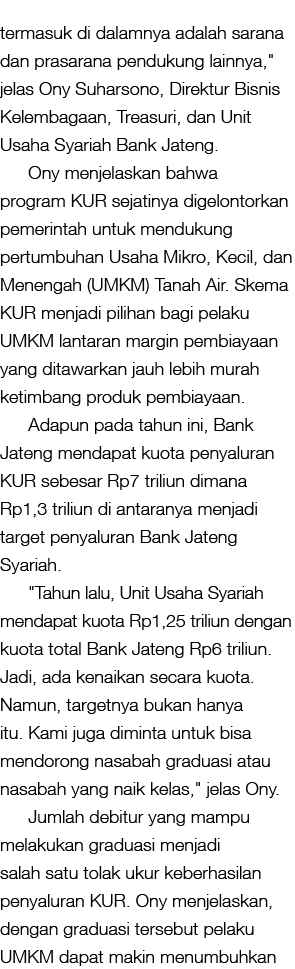 termasuk di dalamnya adalah sarana dan prasarana pendukung lainnya," jelas Ony Suharsono, Direktur Bisnis Kelembagaan, Treasuri, dan Unit Usaha Syariah Bank Jateng.

Ony menjelaskan bahwa program KUR sejatinya digelontorkan pemerintah untuk mendukung pertumbuhan Usaha Mikro, Kecil, dan Menengah (UMKM) Tanah Air. Skema KUR menjadi pilihan bagi pelaku UMKM lantaran margin pembiayaan yang ditawarkan jauh lebih murah ketimbang produk pembiayaan.

Adapun pada tahun ini, Bank Jateng mendapat kuota penyaluran KUR sebesar Rp7 triliun dimana Rp1,3 triliun di antaranya menjadi target penyaluran Bank Jateng Syariah.

"Tahun lalu, Unit Usaha Syariah mendapat kuota Rp1,25 triliun dengan kuota total Bank Jateng Rp6 triliun. Jadi, ada kenaikan secara kuota. Namun, targetnya bukan hanya itu. Kami juga diminta untuk bisa mendorong nasabah graduasi atau nasabah yang naik kelas," jelas Ony.

Jumlah debitur yang mampu melakukan graduasi menjadi salah satu tolak ukur keberhasilan penyaluran KUR. Ony menjelaskan, dengan graduasi tersebut pelaku UMKM dapat makin menumbuhkan